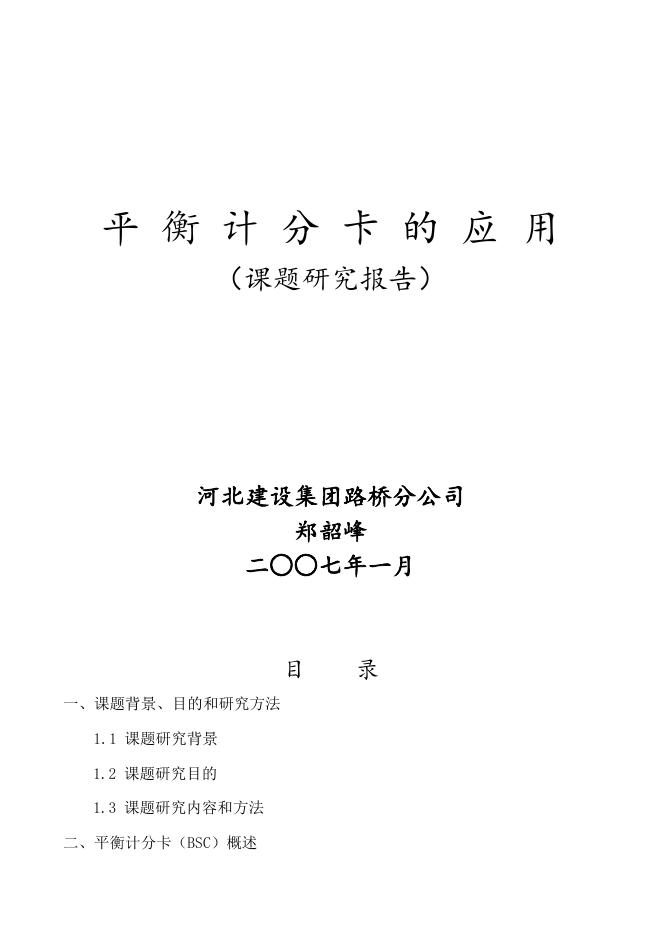 平衡计分卡的应用

（课题研究报告）

河北建设集团路桥分公司

郑韶峰

二〇〇七年一月

目 录

一、课题背景、目的和研究方法

1.1 课题研究背景

1.2 课题研究目的

1.3 课题研究内容和方法

二、平衡计分卡（BSC）概述